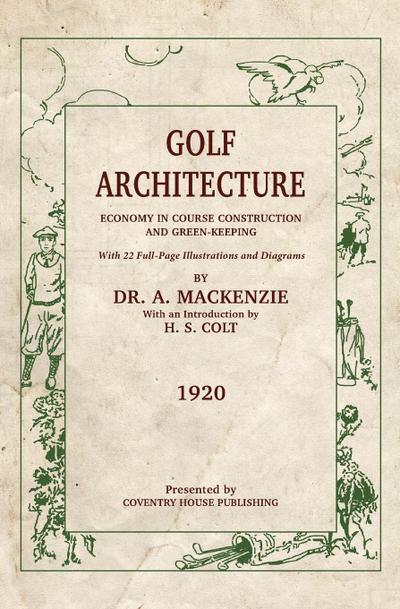 GOLF
ARCHITECTURE

ECONOMY IN COURSE CONSTRUCTION
AND GREEN-KEEPING

With 22 Full-Page Illustrations and Diagrams

BY
DR. A. MACKENZIE
With an Introduction by
H. S. COLT

1920

Presented by
COVENTRY HOUSE PUBLISHING